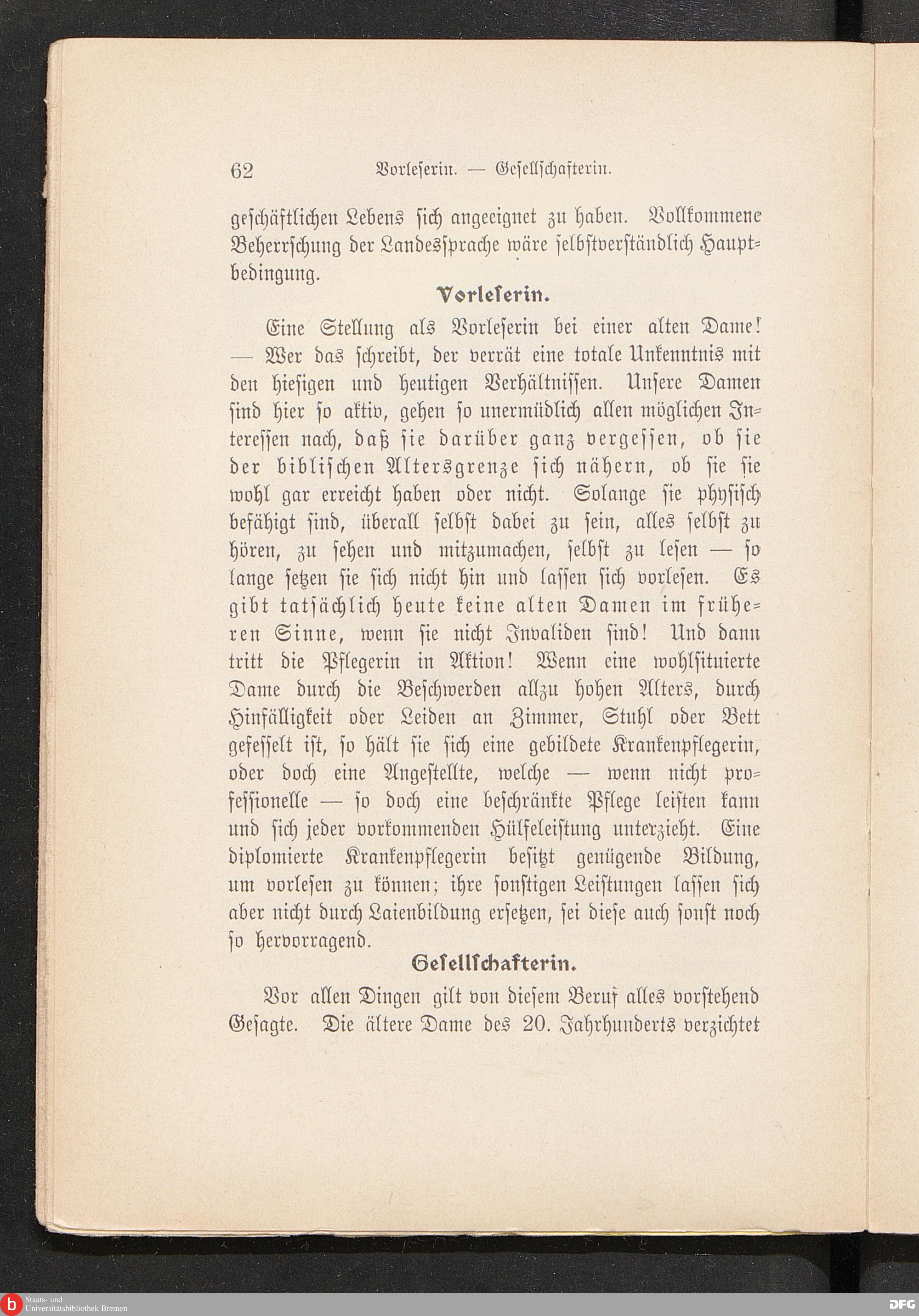 62 Vorleserin. — Gesellschafterin.

geschäftlichen Lebens sich angeeignet zu haben. Vollkommene Beherrschung der Landessprache wäre selbstverständlich Hauptbedingung.

Vorleserin.

Eine Stellung als Vorleserin bei einer alten Dame! — Wer das schreibt, der verrät eine totale Unkenntnis mit den hiesigen und heutigen Verhältnissen. Unsere Damen sind hier so aktiv, gehen so unermüdlich allen möglichen Interessen nach, daß sie darüber ganz vergessen, ob sie der biblischen Altersgrenze sich nähern, ob sie sie wohl gar erreicht haben oder nicht. Solange sie physisch befähigt sind, überall selbst dabei zu sein, alles selbst zu hören, zu sehen und mitzumachen, selbst zu lesen — so lange setzen sie sich nicht hin und lassen sich vorlesen. Es gibt tatsächlich heute keine alten Damen im früheren Sinne, wenn sie nicht Invaliden sind! Und dann tritt die Pflegerin in Aktion! Wenn eine wohlsituierte Dame durch die Beschwerden allzu hohen Alters, durch Hinfälligkeit oder Leiden an Zimmer, Stuhl oder Bett gefesselt ist, so hält sie sich eine gebildete Krankenpflegerin, oder doch eine Angestellte, welche — wenn nicht professionelle — so doch eine beschränkte Pflege leisten kann und sich jeder vorkommenden Hülfeleistung unterzieht. Eine diplomierte Krankenpflegerin besitzt genügende Bildung, um vorlesen zu können; ihre sonstigen Leistungen lassen sich aber nicht durch Laienbildung ersetzen, sei diese auch sonst noch so hervorragend.

Gesellschafterin.

Vor allen Dingen gilt von diesem Beruf alles vorstehend Gesagte. Die ältere Dame des 20. Jahrhunderts verzichtet

Staats- und Universitätsbibliothek Bremen

DFG